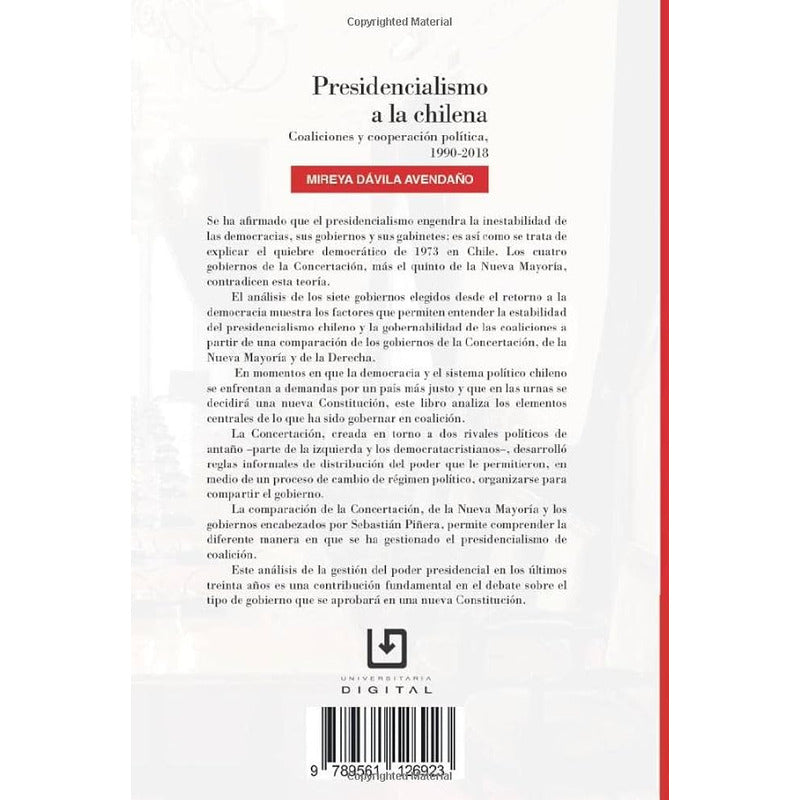 Copyrighted Material

Presidencialismo a la chilena

Coaliciones y cooperación política, 1990-2018

MIREYA DÁVILA AVENDAÑO

Se ha afirmado que el presidencialismo engendra la inestabilidad de las democracias, sus gobiernos y sus gabinetes; es así como se trata de explicar el quiebre democrático de 1973 en Chile. Los cuatro gobiernos de la Concertación, más el quinto de la Nueva Mayoría, contradicen esta teoría.

El análisis de los siete gobiernos elegidos desde el retorno a la democracia muestra los factores que permiten entender la estabilidad del presidencialismo chileno y la gobernabilidad de las coaliciones a partir de una comparación de los gobiernos de la Concertación, de la Nueva Mayoría y de la Derecha.

En momentos en que la democracia y el sistema político chileno se enfrentan a demandas por un país más justo y que en las urnas se decidirá una nueva Constitución, este libro analiza los elementos centrales de lo que ha sido gobernar en coalición.

La Concertación, creada en torno a dos rivales políticos de antaño –parte de la izquierda y los democratacristianos–, desarrolló reglas informales de distribución del poder que le permitieron, en medio de un proceso de cambio de régimen político, organizarse para compartir el gobierno.

La comparación de la Concertación, de la Nueva Mayoría y los gobiernos encabezados por Sebastián Piñera, permite comprender la diferente manera en que se ha gestionado el presidencialismo de coalición.

Este análisis de la gestión del poder presidencial en los últimos treinta años es una contribución fundamental en el debate sobre el tipo de gobierno que se aprobará en una nueva Constitución.

UNIVERSITARIA
DIGITAL

9 789561 126923

Copyrighted Material